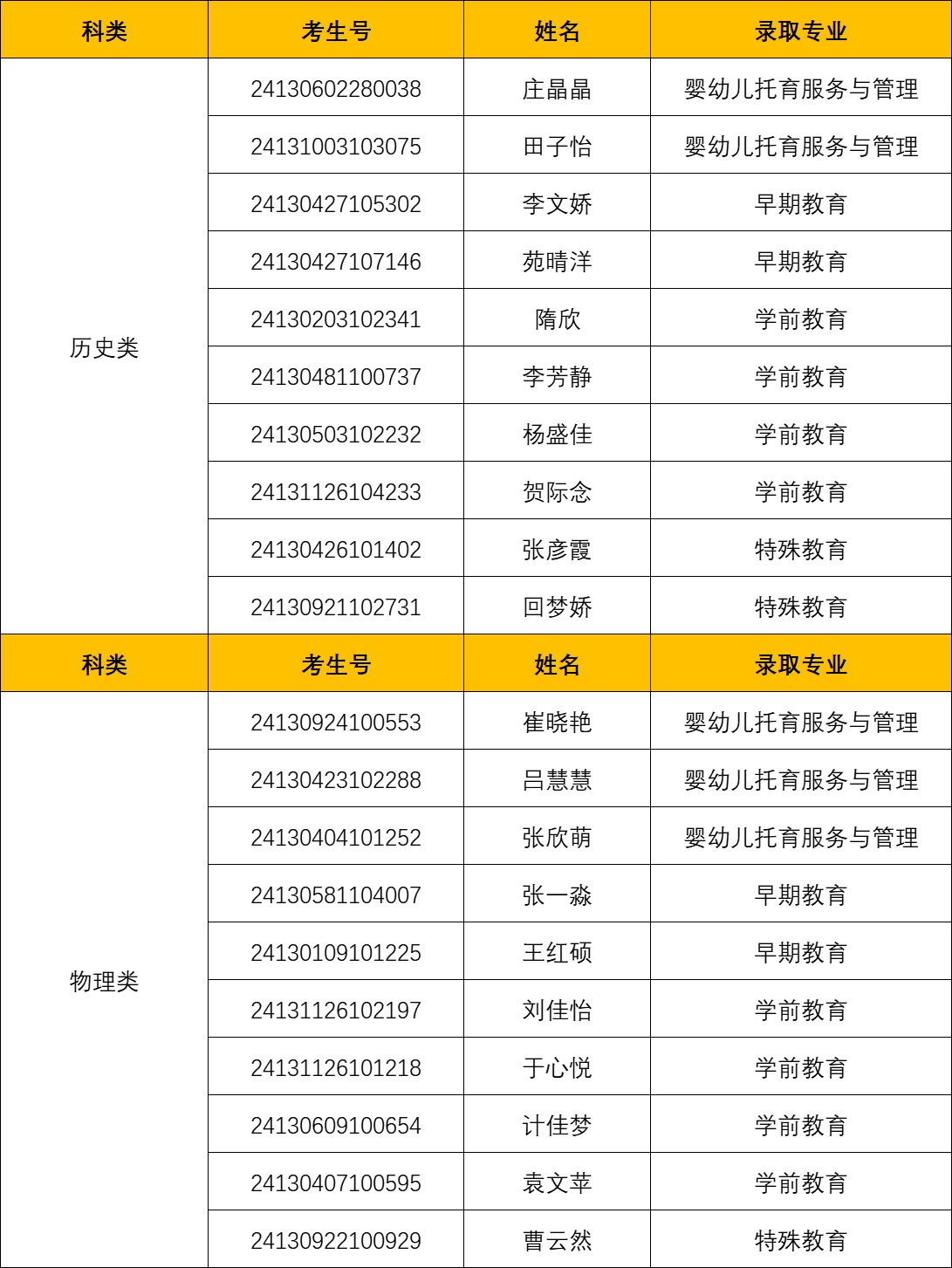 | 科类 | 考生号 | 姓名 | 录取专业 |
|---|---|---|---|
| 历史类 | 24130602280038 | 庄晶晶 | 婴幼儿托育服务与管理 |
| | 24131003103075 | 田子怡 | 婴幼儿托育服务与管理 |
| | 24130427105302 | 李文娇 | 早期教育 |
| | 24130427107146 | 苑晴洋 | 早期教育 |
| | 24130203102341 | 隋欣 | 学前教育 |
| | 24130481100737 | 李芳静 | 学前教育 |
| | 24130503102232 | 杨盛佳 | 学前教育 |
| | 24131126104233 | 贺际念 | 学前教育 |
| | 24130426101402 | 张彦霞 | 特殊教育 |
| | 24130921102731 | 回梦娇 | 特殊教育 |
| 科类 | 考生号 | 姓名 | 录取专业 |
| 物理类 | 24130924100553 | 崔晓艳 | 婴幼儿托育服务与管理 |
| | 24130423102288 | 吕慧慧 | 婴幼儿托育服务与管理 |
| | 24130404101252 | 张欣萌 | 婴幼儿托育服务与管理 |
| | 24130581104007 | 张一淼 | 早期教育 |
| | 24130109101225 | 王红硕 | 早期教育 |
| | 24131126102197 | 刘佳怡 | 学前教育 |
| | 24131126101218 | 于心悦 | 学前教育 |
| | 24130609100654 | 计佳梦 | 学前教育 |
| | 24130407100595 | 袁文苹 | 学前教育 |
| | 24130922100929 | 曹云然 | 特殊教育 |